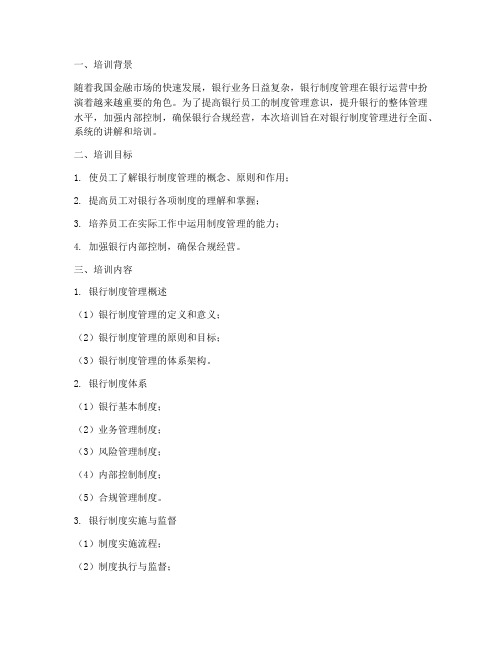 一、培训背景

随着我国金融市场的快速发展，银行业务日益复杂，银行制度管理在银行运营中扮演着越来越重要的角色。为了提高银行员工的制度管理意识，提升银行的整体管理水平，加强内部控制，确保银行合规经营，本次培训旨在对银行制度管理进行全面、系统的讲解和培训。

二、培训目标

1. 使员工了解银行制度管理的概念、原则和作用；

2. 提高员工对银行各项制度的理解和掌握；

3. 培养员工在实际工作中运用制度管理的能力；

4. 加强银行内部控制，确保合规经营。

三、培训内容

1. 银行制度管理概述

（1）银行制度管理的定义和意义；

（2）银行制度管理的原则和目标；

（3）银行制度管理的体系架构。

2. 银行制度体系

（1）银行基本制度；

（2）业务管理制度；

（3）风险管理制度；

（4）内部控制制度；

（5）合规管理制度。

3. 银行制度实施与监督

（1）制度实施流程；

（2）制度执行与监督；